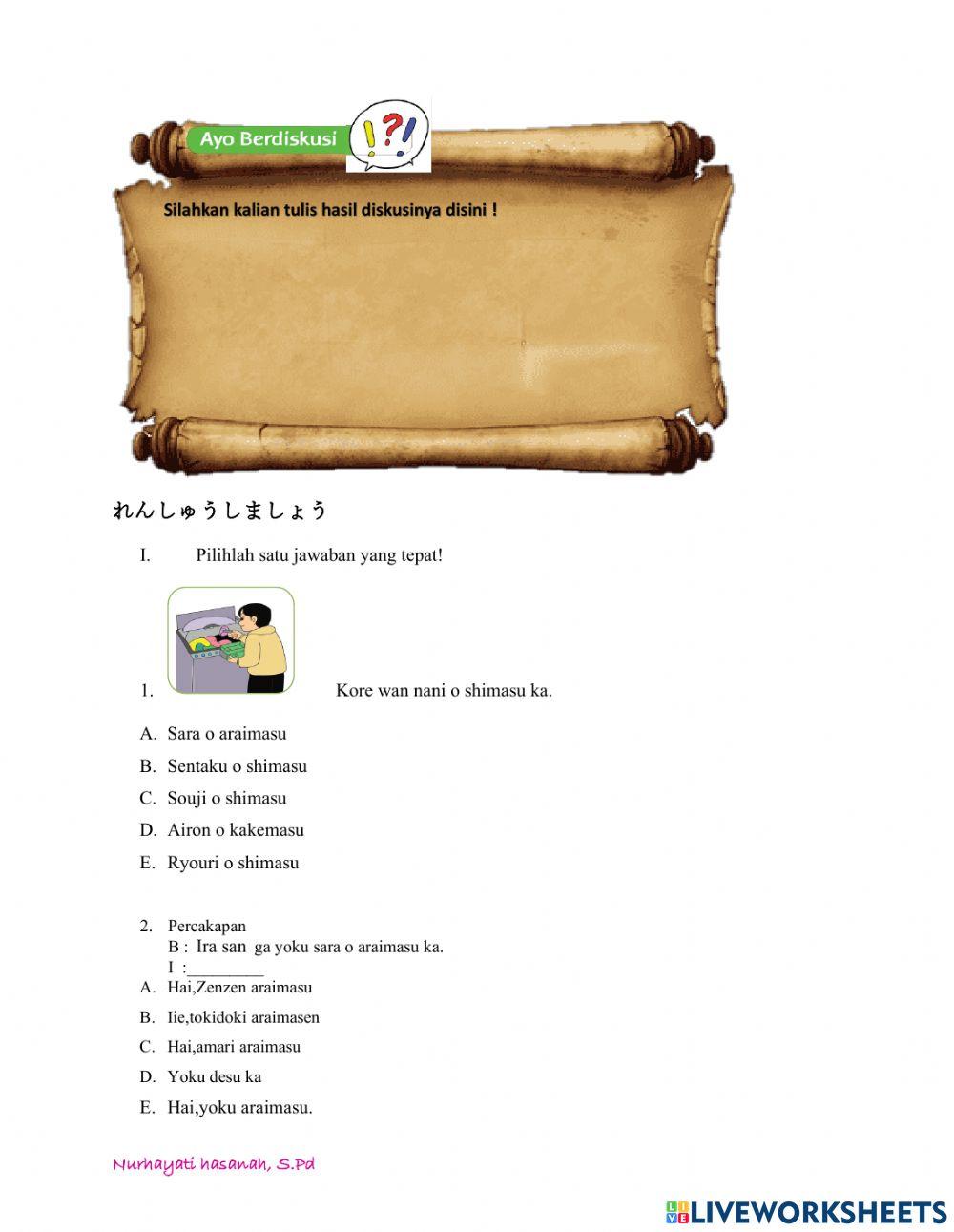 Ayo Berdiskusi

!?!

Silahkan kalian tulis hasil diskusinya disini !

れんしゅうしましょう

I. Pilihlah satu jawaban yang tepat!

1. Kore wan nani o shimasu ka.

A. Sara o araimasu
B. Sentaku o shimasu
C. Souji o shimasu
D. Airon o kakemasu
E. Ryouri o shimasu

2. Percakapan
B : Ira san ga yoku sara o araimasu ka.
I :_________
A. Hai,Zenzen araimasu
B. Iie,tokidoki araimasen
C. Hai,amari araimasu
D. Yoku desu ka
E. Hai,yoku araimasu.

Nurhayati hasanah, S.Pd

LIVEWORKSHEETS